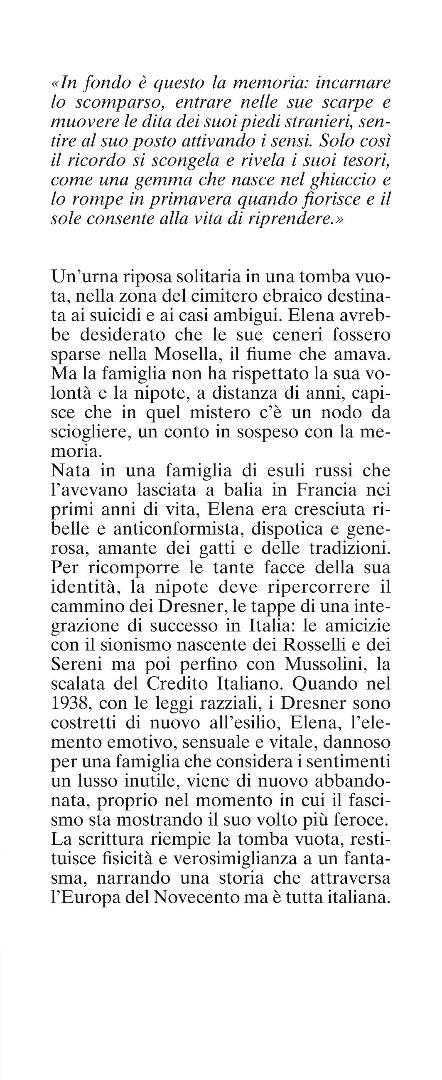 «In fondo è questo la memoria: incarnare lo scomparso, entrare nelle sue scarpe e muovere le dita dei suoi piedi stranieri, sentire al suo posto attivando i sensi. Solo così il ricordo si scongela e rivela i suoi tesori, come una gemma che nasce nel ghiaccio e lo rompe in primavera quando fiorisce e il sole consente alla vita di riprendere.»

Un'urna riposa solitaria in una tomba vuota, nella zona del cimitero ebraico destinata ai suicidi e ai casi ambigui. Elena avrebbe desiderato che le sue ceneri fossero sparse nella Mosella, il fiume che amava. Ma la famiglia non ha rispettato la sua volontà e la nipote, a distanza di anni, capisce che in quel mistero c'è un nodo da sciogliere, un conto in sospeso con la memoria.
Nata in una famiglia di esuli russi che l'avevano lasciata a balia in Francia nei primi anni di vita, Elena era cresciuta ribelle e anticonformista, dispotica e generosa, amante dei gatti e delle tradizioni. Per ricomporre le tante facce della sua identità, la nipote deve ripercorrere il cammino dei Dresner, le tappe di una integrazione di successo in Italia: le amicizie con il sionismo nascente dei Rosselli e dei Sereni ma poi perfino con Mussolini, la scalata del Credito Italiano. Quando nel 1938, con le leggi razziali, i Dresner sono costretti di nuovo all'esilio, Elena, l'elemento emotivo, sensuale e vitale, dannoso per una famiglia che considera i sentimenti un lusso inutile, viene di nuovo abbandonata, proprio nel momento in cui il fascismo sta mostrando il suo volto più feroce.
La scrittura riempie la tomba vuota, restituisce fisicità e verosimiglianza a un fantasma, narrando una storia che attraversa l'Europa del Novecento ma è tutta italiana.